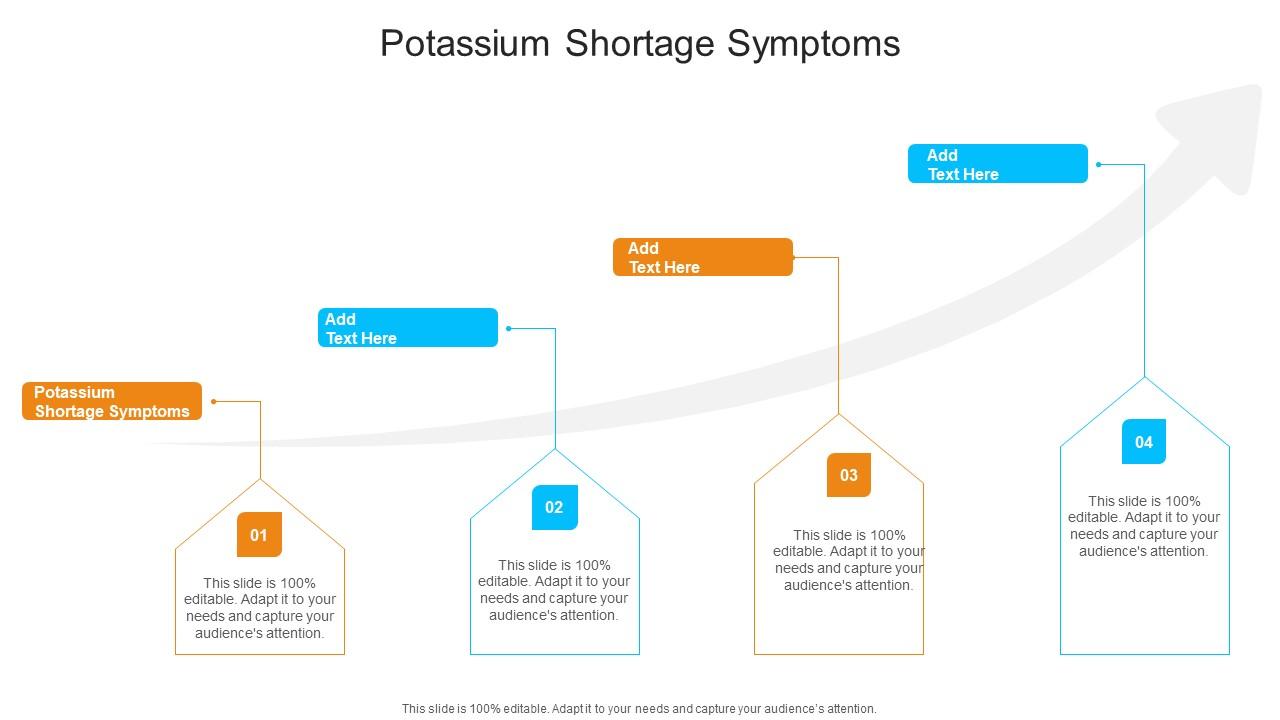 Potassium Shortage Symptoms

Potassium Shortage Symptoms

01

This slide is 100% editable. Adapt it to your needs and capture your audience's attention.

Add Text Here

02

This slide is 100% editable. Adapt it to your needs and capture your audience's attention.

Add Text Here

03

This slide is 100% editable. Adapt it to your needs and capture your audience's attention.

Add Text Here

04

This slide is 100% editable. Adapt it to your needs and capture your audience's attention.

This slide is 100% editable. Adapt it to your needs and capture your audience's attention.